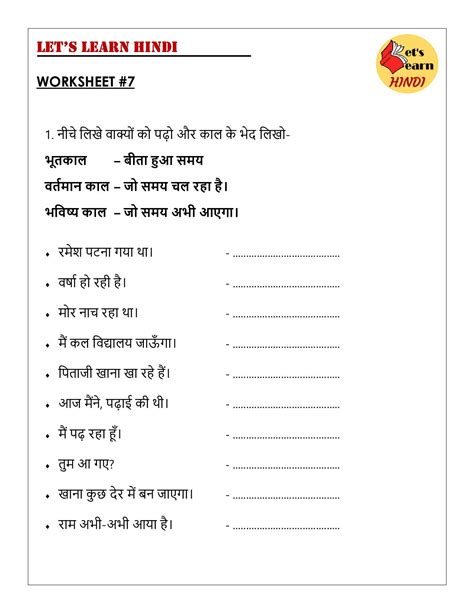 LET'S LEARN HINDI

Let's Learn HINDI

WORKSHEET #7

1. नीचे लिखे वाक्यों को पढ़ो और काल के भेद लिखो-

भूतकाल – बीता हुआ समय

वर्तमान काल – जो समय चल रहा है।

भविष्य काल – जो समय अभी आएगा।

• रमेश पटना गया था। - ____
• वर्षा हो रही है। - ____
• मोर नाच रहा था। - ____
• मैं कल विद्यालय जाऊँगा। - ____
• पिताजी खाना खा रहे हैं। - ____
• आज मैंने, पढ़ाई की थी। - ____
• मैं पढ़ रहा हूँ। - ____
• तुम आ गए? - ____
• खाना कुछ देर में बन जाएगा। - ____
• राम अभी-अभी आया है। - ____